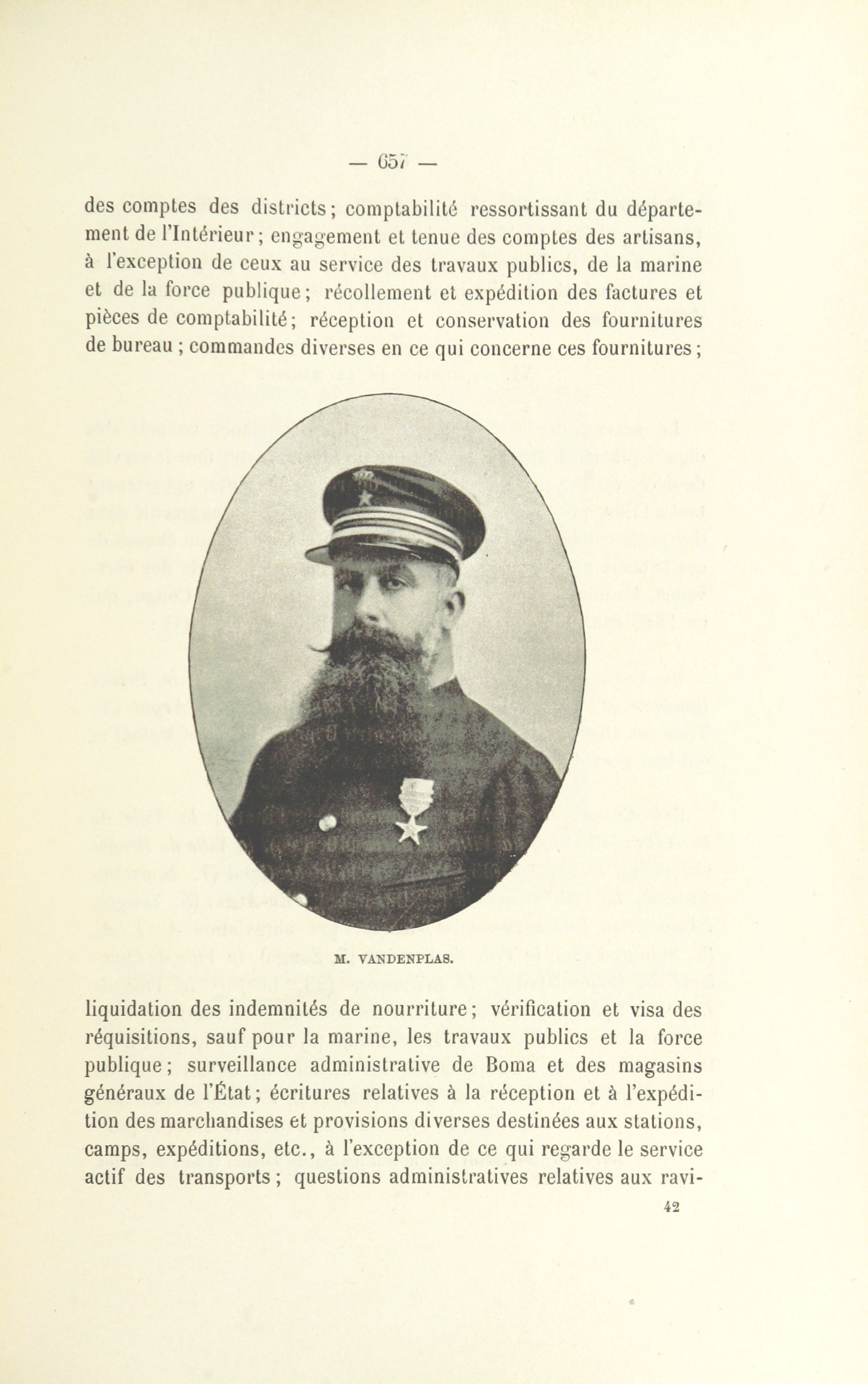 — 657 —

des comptes des districts; comptabilité ressortissant du département de l'Intérieur; engagement et tenue des comptes des artisans, à l'exception de ceux au service des travaux publics, de la marine et de la force publique; récollement et expédition des factures et pièces de comptabilité; réception et conservation des fournitures de bureau ; commandes diverses en ce qui concerne ces fournitures;

M. VANDENPLAS.

liquidation des indemnités de nourriture; vérification et visa des réquisitions, sauf pour la marine, les travaux publics et la force publique; surveillance administrative de Boma et des magasins généraux de l'État; écritures relatives à la réception et à l'expédition des marchandises et provisions diverses destinées aux stations, camps, expéditions, etc., à l'exception de ce qui regarde le service actif des transports; questions administratives relatives aux ravi-

42